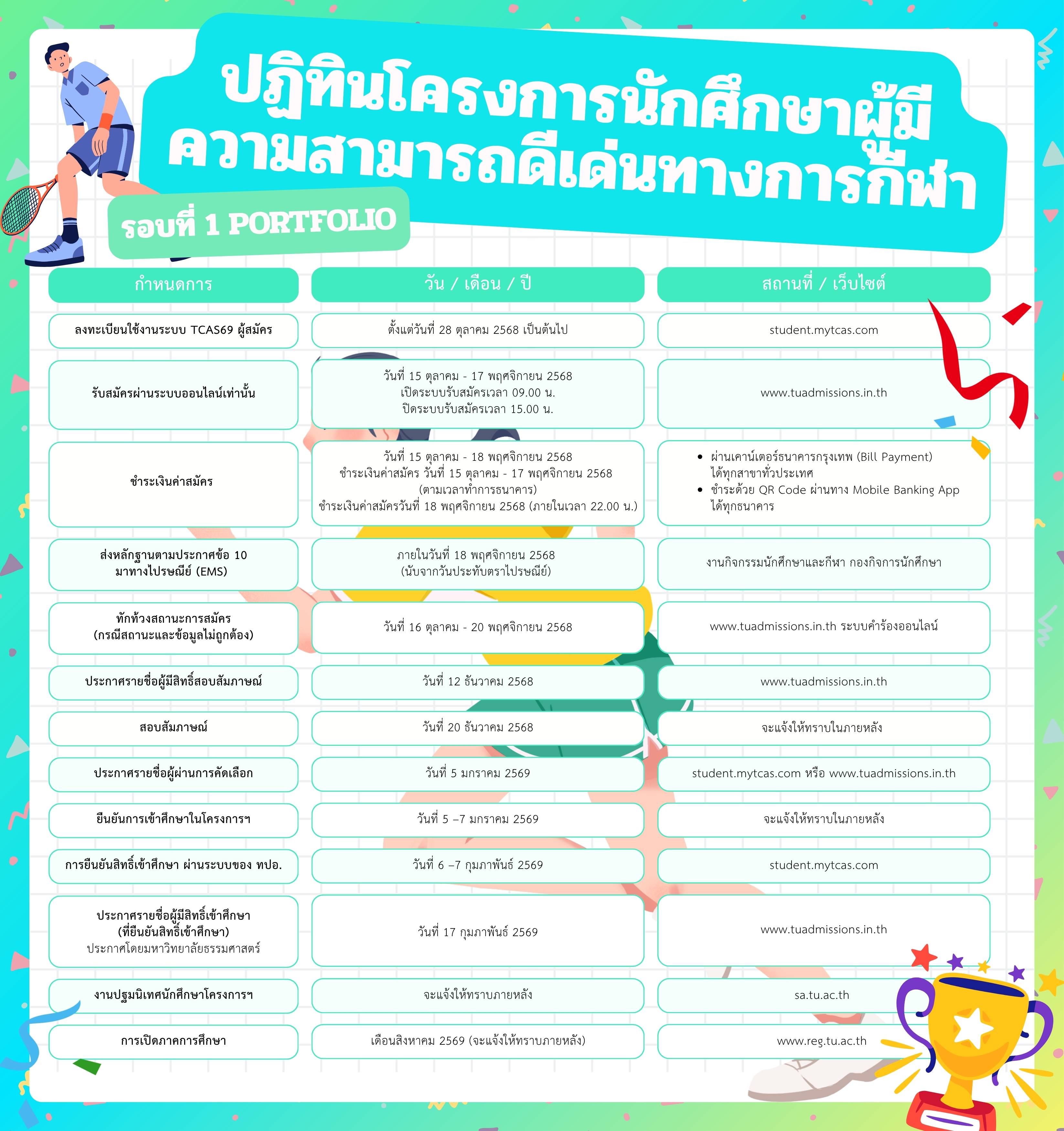 ปฏิทินโครงการนักศึกษาผู้มีความสามารถดีเด่นทางการกีฬา

รอบที่ 1 PORTFOLIO

| กำหนดการ | วัน / เดือน / ปี | สถานที่ / เว็บไซต์ |
|---|---|---|
| ลงทะเบียนใช้งานระบบ TCAS69 ผู้สมัคร | ตั้งแต่วันที่ 28 ตุลาคม 2568 เป็นต้นไป | student.mytcas.com |
| รับสมัครผ่านระบบออนไลน์เท่านั้น | วันที่ 15 ตุลาคม - 17 พฤศจิกายน 2568 เปิดระบบรับสมัครเวลา 09.00 น. ปิดระบบรับสมัครเวลา 15.00 น. | www.tuadmissions.in.th |
| ชำระเงินค่าสมัคร | วันที่ 15 ตุลาคม - 18 พฤศจิกายน 2568 ชำระเงินค่าสมัคร วันที่ 15 ตุลาคม - 17 พฤศจิกายน 2568 (ตามเวลาทำการธนาคาร) ชำระเงินค่าสมัครวันที่ 18 พฤศจิกายน 2568 (ภายในเวลา 22.00 น.) | • ผ่านเคาน์เตอร์ธนาคารกรุงเทพ (Bill Payment) ได้ทุกสาขาทั่วประเทศ • ชำระด้วย QR Code ผ่านทาง Mobile Banking App ได้ทุกธนาคาร |
| ส่งหลักฐานตามประกาศข้อ 10 มาทางไปรษณีย์ (EMS) | ภายในวันที่ 18 พฤศจิกายน 2568 (นับจากวันประทับตราไปรษณีย์) | งานกิจกรรมนักศึกษาและกีฬา กองกิจการนักศึกษา |
| ทักท้วงสถานะการสมัคร (กรณีสถานะและข้อมูลไม่ถูกต้อง) | วันที่ 16 ตุลาคม - 20 พฤศจิกายน 2568 | www.tuadmissions.in.th ระบบคำร้องออนไลน์ |
| ประกาศรายชื่อผู้มีสิทธิ์สอบสัมภาษณ์ | วันที่ 12 ธันวาคม 2568 | www.tuadmissions.in.th |
| สอบสัมภาษณ์ | วันที่ 20 ธันวาคม 2568 | จะแจ้งให้ทราบในภายหลัง |
| ประกาศรายชื่อผู้ผ่านการคัดเลือก | วันที่ 5 มกราคม 2569 | student.mytcas.com หรือ www.tuadmissions.in.th |
| ยืนยันการเข้าศึกษาในโครงการฯ | วันที่ 5 –7 มกราคม 2569 | จะแจ้งให้ทราบในภายหลัง |
| การยืนยันสิทธิ์เข้าศึกษา ผ่านระบบของ ทปอ. | วันที่ 6 –7 กุมภาพันธ์ 2569 | student.mytcas.com |
| ประกาศรายชื่อผู้มีสิทธิ์เข้าศึกษา (ที่ยืนยันสิทธิ์เข้าศึกษา) ประกาศโดยมหาวิทยาลัยธรรมศาสตร์ | วันที่ 17 กุมภาพันธ์ 2569 | www.tuadmissions.in.th |
| งานปฐมนิเทศนักศึกษาโครงการฯ | จะแจ้งให้ทราบภายหลัง | sa.tu.ac.th |
| การเปิดภาคการศึกษา | เดือนสิงหาคม 2569 (จะแจ้งให้ทราบภายหลัง) | www.reg.tu.ac.th |